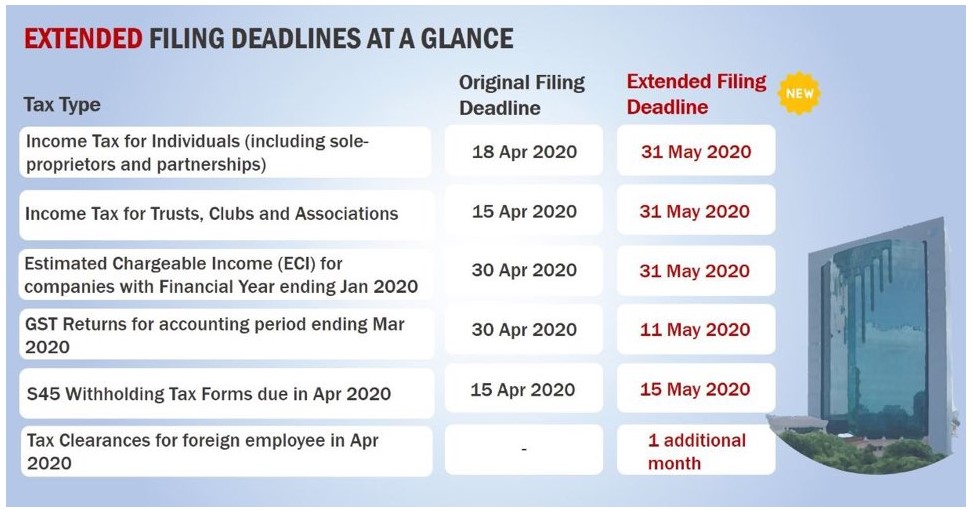 EXTENDED FILING DEADLINES AT A GLANCE

| Tax Type | Original Filing Deadline | Extended Filing Deadline NEW |
|---|---|---|
| Income Tax for Individuals (including sole-proprietors and partnerships) | 18 Apr 2020 | 31 May 2020 |
| Income Tax for Trusts, Clubs and Associations | 15 Apr 2020 | 31 May 2020 |
| Estimated Chargeable Income (ECI) for companies with Financial Year ending Jan 2020 | 30 Apr 2020 | 31 May 2020 |
| GST Returns for accounting period ending Mar 2020 | 30 Apr 2020 | 11 May 2020 |
| S45 Withholding Tax Forms due in Apr 2020 | 15 Apr 2020 | 15 May 2020 |
| Tax Clearances for foreign employee in Apr 2020 | - | 1 additional month |